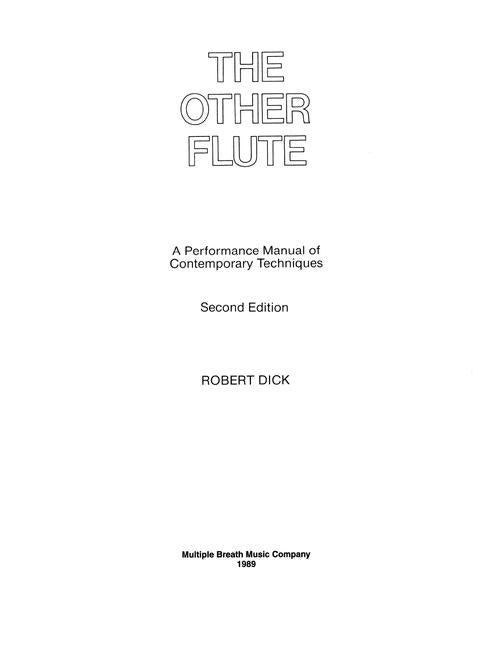 THE
OTHER
FLUTE

A Performance Manual of Contemporary Techniques

Second Edition

ROBERT DICK

Multiple Breath Music Company
1989